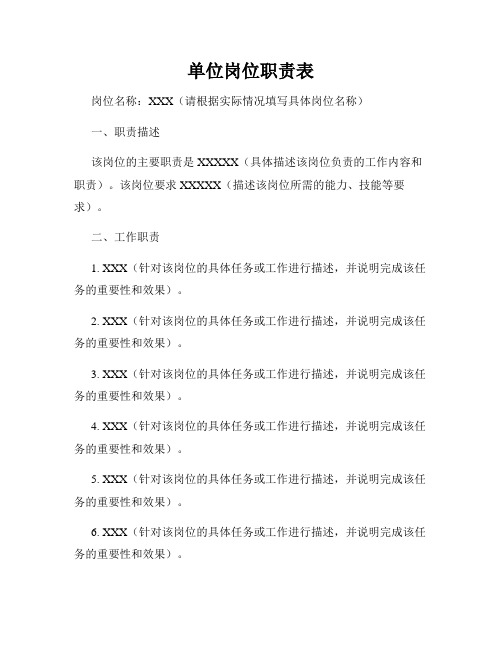 单位岗位职责表

岗位名称：XXX（请根据实际情况填写具体岗位名称）

一、职责描述

该岗位的主要职责是XXXXX（具体描述该岗位负责的工作内容和职责）。该岗位要求XXXXX（描述该岗位所需的能力、技能等要求）。

二、工作职责

1. XXX（针对该岗位的具体任务或工作进行描述，并说明完成该任务的重要性和效果）。

2. XXX（针对该岗位的具体任务或工作进行描述，并说明完成该任务的重要性和效果）。

3. XXX（针对该岗位的具体任务或工作进行描述，并说明完成该任务的重要性和效果）。

4. XXX（针对该岗位的具体任务或工作进行描述，并说明完成该任务的重要性和效果）。

5. XXX（针对该岗位的具体任务或工作进行描述，并说明完成该任务的重要性和效果）。

6. XXX（针对该岗位的具体任务或工作进行描述，并说明完成该任务的重要性和效果）。